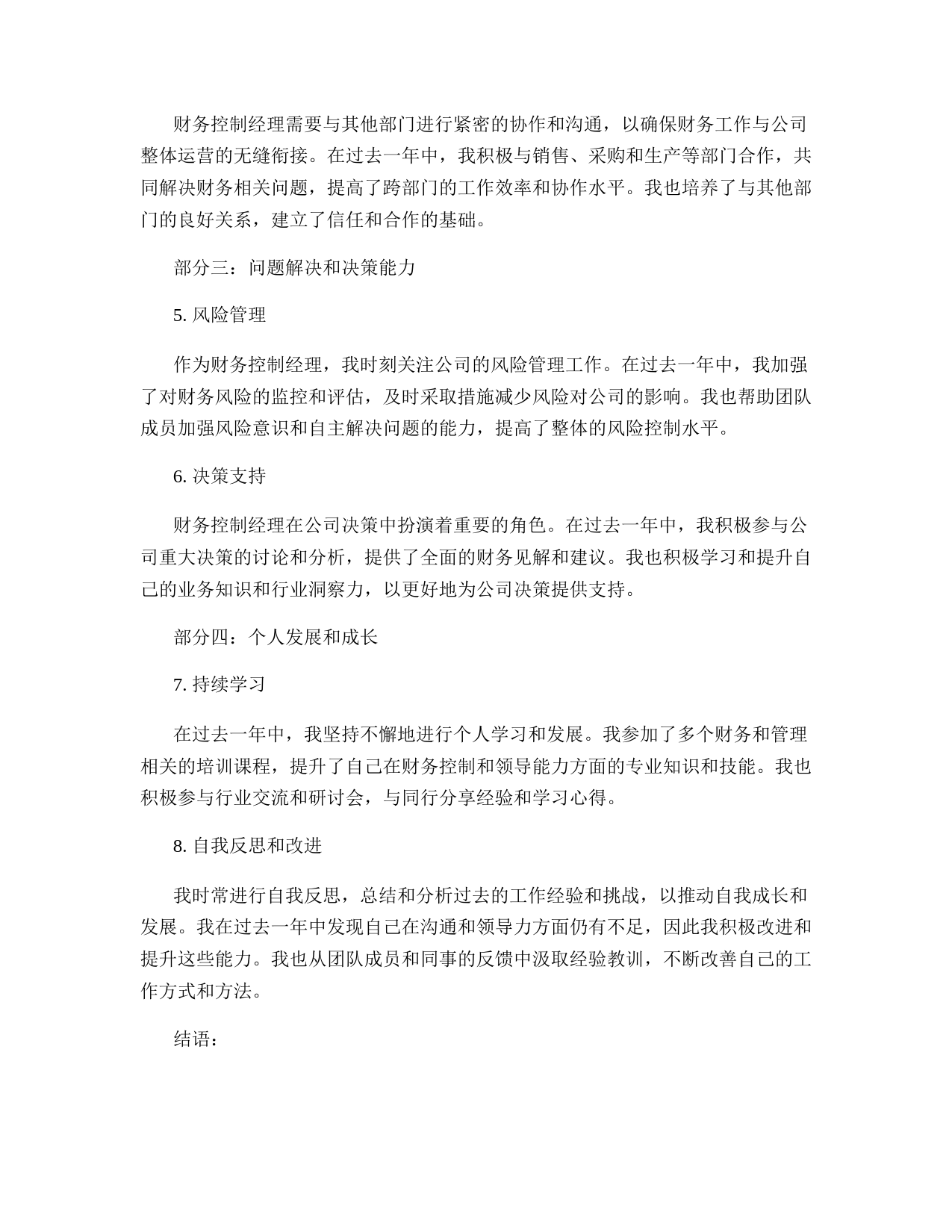 财务控制经理需要与其他部门进行紧密的协作和沟通，以确保财务工作与公司整体运营的无缝衔接。在过去一年中，我积极与销售、采购和生产等部门合作，共同解决财务相关问题，提高了跨部门的工作效率和协作水平。我也培养了与其他部门的良好关系，建立了信任和合作的基础。

部分三：问题解决和决策能力

5. 风险管理

作为财务控制经理，我时刻关注公司的风险管理工作。在过去一年中，我加强了对财务风险的监控和评估，及时采取措施减少风险对公司的影响。我也帮助团队成员加强风险意识和自主解决问题的能力，提高了整体的风险控制水平。

6. 决策支持

财务控制经理在公司决策中扮演着重要的角色。在过去一年中，我积极参与公司重大决策的讨论和分析，提供了全面的财务见解和建议。我也积极学习和提升自己的业务知识和行业洞察力，以更好地为公司决策提供支持。

部分四：个人发展和成长

7. 持续学习

在过去一年中，我坚持不懈地进行个人学习和发展。我参加了多个财务和管理相关的培训课程，提升了自己在财务控制和领导能力方面的专业知识和技能。我也积极参与行业交流和研讨会，与同行分享经验和学习心得。

8. 自我反思和改进

我时常进行自我反思，总结和分析过去的工作经验和挑战，以推动自我成长和发展。我在过去一年中发现自己在沟通和领导力方面仍有不足，因此我积极改进和提升这些能力。我也从团队成员和同事的反馈中汲取经验教训，不断改善自己的工作方式和方法。

结语：